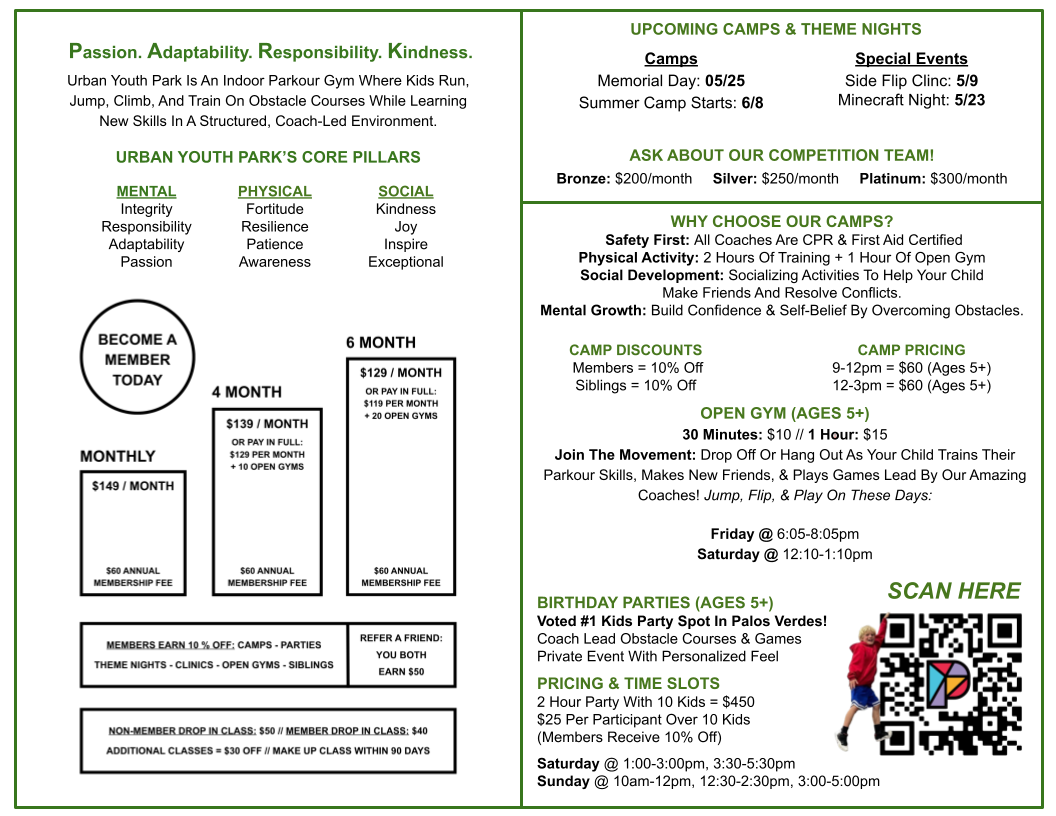 Passion. Adaptability. Responsibility. Kindness.

Urban Youth Park Is An Indoor Parkour Gym Where Kids Run, Jump, Climb, And Train On Obstacle Courses While Learning New Skills In A Structured, Coach-Led Environment.

URBAN YOUTH PARK'S CORE PILLARS

| MENTAL | PHYSICAL | SOCIAL |
|---|---|---|
| Integrity | Fortitude | Kindness |
| Responsibility | Resilience | Joy |
| Adaptability | Patience | Inspire |
| Passion | Awareness | Exceptional |

BECOME A MEMBER TODAY

MONTHLY
$149 / MONTH
$60 ANNUAL MEMBERSHIP FEE

4 MONTH
$139 / MONTH
OR PAY IN FULL: $129 PER MONTH + 10 OPEN GYMS
$60 ANNUAL MEMBERSHIP FEE

6 MONTH
$129 / MONTH
OR PAY IN FULL: $119 PER MONTH + 20 OPEN GYMS
$60 ANNUAL MEMBERSHIP FEE

MEMBERS EARN 10 % OFF: CAMPS - PARTIES THEME NIGHTS - CLINICS - OPEN GYMS - SIBLINGS

REFER A FRIEND: YOU BOTH EARN $50

NON-MEMBER DROP IN CLASS: $50 // MEMBER DROP IN CLASS: $40
ADDITIONAL CLASSES = $30 OFF // MAKE UP CLASS WITHIN 90 DAYS

UPCOMING CAMPS & THEME NIGHTS

Camps
Memorial Day: 05/25
Summer Camp Starts: 6/8

Special Events
Side Flip Clinc: 5/9
Minecraft Night: 5/23

ASK ABOUT OUR COMPETITION TEAM!
Bronze: $200/month Silver: $250/month Platinum: $300/month

WHY CHOOSE OUR CAMPS?
Safety First: All Coaches Are CPR & First Aid Certified
Physical Activity: 2 Hours Of Training + 1 Hour Of Open Gym
Social Development: Socializing Activities To Help Your Child Make Friends And Resolve Conflicts.
Mental Growth: Build Confidence & Self-Belief By Overcoming Obstacles.

CAMP DISCOUNTS
Members = 10% Off
Siblings = 10% Off

CAMP PRICING
9-12pm = $60 (Ages 5+)
12-3pm = $60 (Ages 5+)

OPEN GYM (AGES 5+)
30 Minutes: $10 // 1 Hour: $15
Join The Movement: Drop Off Or Hang Out As Your Child Trains Their Parkour Skills, Makes New Friends, & Plays Games Lead By Our Amazing Coaches! Jump, Flip, & Play On These Days:

Friday @ 6:05-8:05pm
Saturday @ 12:10-1:10pm

SCAN HERE

BIRTHDAY PARTIES (AGES 5+)
Voted #1 Kids Party Spot In Palos Verdes!
Coach Lead Obstacle Courses & Games
Private Event With Personalized Feel

PRICING & TIME SLOTS
2 Hour Party With 10 Kids = $450
$25 Per Participant Over 10 Kids
(Members Receive 10% Off)

Saturday @ 1:00-3:00pm, 3:30-5:30pm
Sunday @ 10am-12pm, 12:30-2:30pm, 3:00-5:00pm